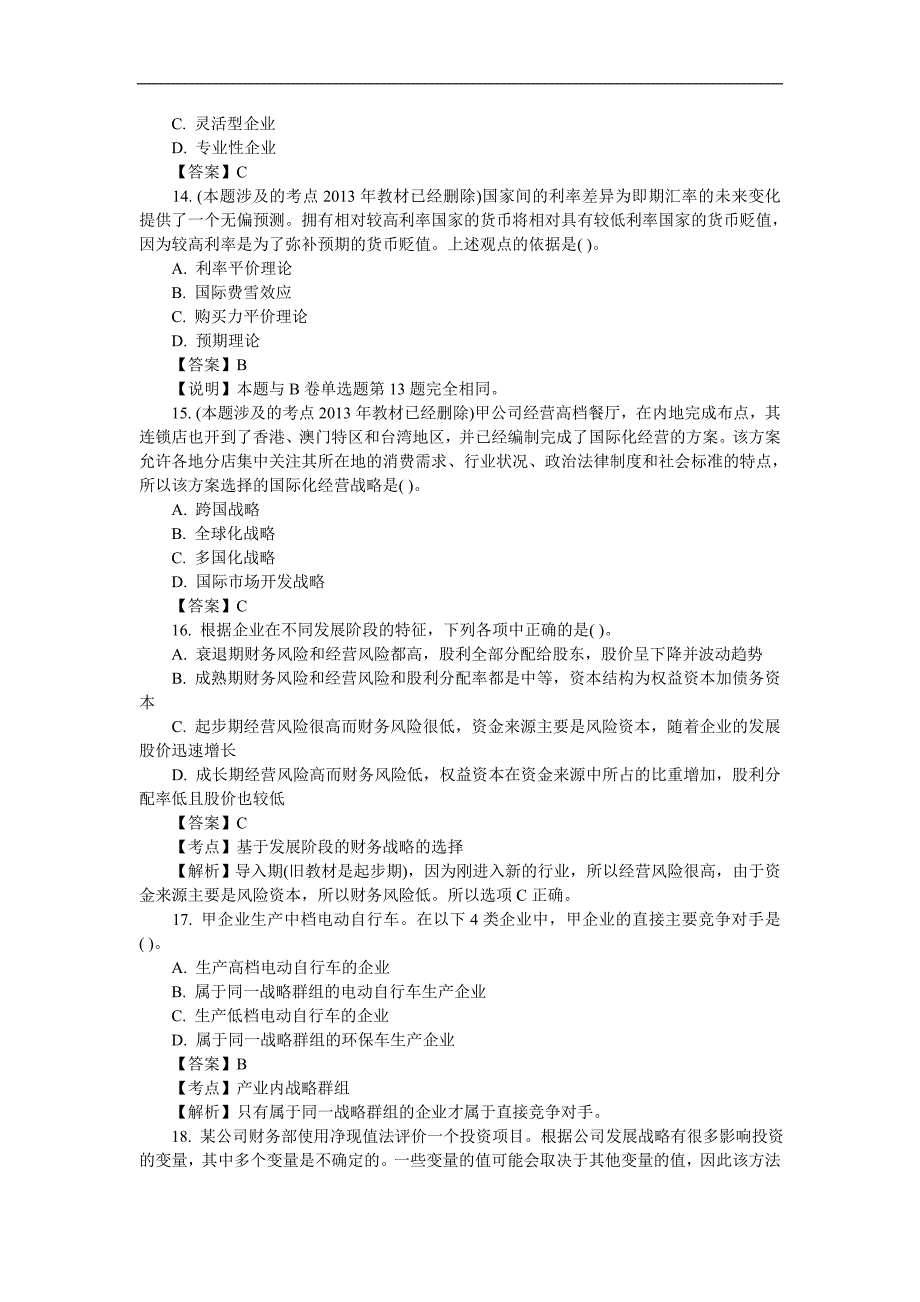 C. 灵活型企业
D. 专业性企业
【答案】C
14. (本题涉及的考点 2013 年教材已经删除)国家间的利率差异为即期汇率的未来变化提供了一个无偏预测。拥有相对较高利率国家的货币将相对具有较低利率国家的货币贬值，因为较高利率是为了弥补预期的货币贬值。上述观点的依据是( )。
A. 利率平价理论
B. 国际费雪效应
C. 购买力平价理论
D. 预期理论
【答案】B
【说明】本题与 B 卷单选题第 13 题完全相同。
15. (本题涉及的考点 2013 年教材已经删除)甲公司经营高档餐厅，在内地完成布点，其连锁店也开到了香港、澳门特区和台湾地区，并已经编制完成了国际化经营的方案。该方案允许各地分店集中关注其所在地的消费需求、行业状况、政治法律制度和社会标准的特点，所以该方案选择的国际化经营战略是( )。
A. 跨国战略
B. 全球化战略
C. 多国化战略
D. 国际市场开发战略
【答案】C
16. 根据企业在不同发展阶段的特征，下列各项中正确的是( )。
A. 衰退期财务风险和经营风险都高，股利全部分配给股东，股价呈下降并波动趋势
B. 成熟期财务风险和经营风险和股利分配率都是中等，资本结构为权益资本加债务资本
C. 起步期经营风险很高而财务风险很低，资金来源主要是风险资本，随着企业的发展股价迅速增长
D. 成长期经营风险高而财务风险低，权益资本在资金来源中所占的比重增加，股利分配率低且股价也较低
【答案】C
【考点】基于发展阶段的财务战略的选择
【解析】导入期(旧教材是起步期)，因为刚进入新的行业，所以经营风险很高，由于资金来源主要是风险资本，所以财务风险低。所以选项 C 正确。
17. 甲企业生产中档电动自行车。在以下 4 类企业中，甲企业的直接主要竞争对手是( )。
A. 生产高档电动自行车的企业
B. 属于同一战略群组的电动自行车生产企业
C. 生产低档电动自行车的企业
D. 属于同一战略群组的环保车生产企业
【答案】B
【考点】产业内战略群组
【解析】只有属于同一战略群组的企业才属于直接竞争对手。
18. 某公司财务部使用净现值法评价一个投资项目。根据公司发展战略有很多影响投资的变量，其中多个变量是不确定的。一些变量的值可能会取决于其他变量的值，因此该方法